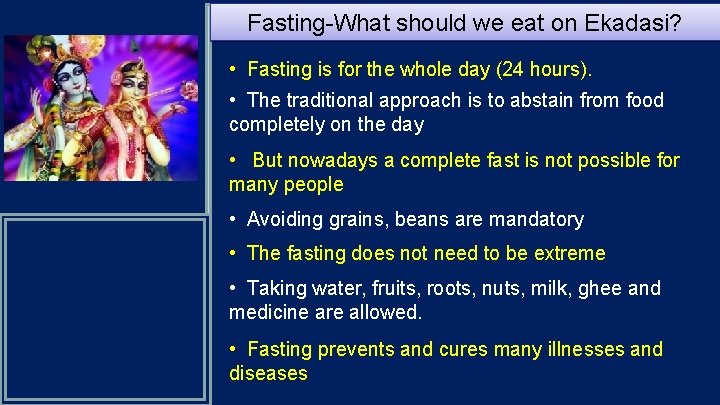 Fasting-What should we eat on Ekadasi?

• Fasting is for the whole day (24 hours).

• The traditional approach is to abstain from food completely on the day

• But nowadays a complete fast is not possible for many people

• Avoiding grains, beans are mandatory

• The fasting does not need to be extreme

• Taking water, fruits, roots, nuts, milk, ghee and medicine are allowed.

• Fasting prevents and cures many illnesses and diseases